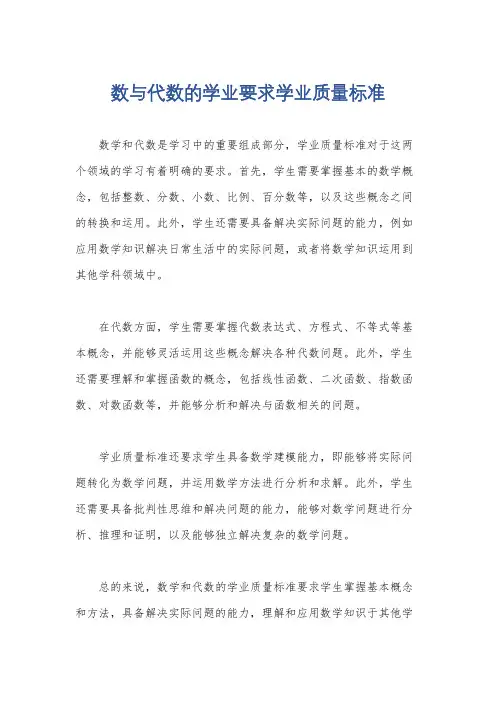 数与代数的学业要求学业质量标准

数学和代数是学习中的重要组成部分，学业质量标准对于这两个领域的学习有着明确的要求。首先，学生需要掌握基本的数学概念，包括整数、分数、小数、比例、百分数等，以及这些概念之间的转换和运用。此外，学生还需要具备解决实际问题的能力，例如应用数学知识解决日常生活中的实际问题，或者将数学知识运用到其他学科领域中。

在代数方面，学生需要掌握代数表达式、方程式、不等式等基本概念，并能够灵活运用这些概念解决各种代数问题。此外，学生还需要理解和掌握函数的概念，包括线性函数、二次函数、指数函数、对数函数等，并能够分析和解决与函数相关的问题。

学业质量标准还要求学生具备数学建模能力，即能够将实际问题转化为数学问题，并运用数学方法进行分析和求解。此外，学生还需要具备批判性思维和解决问题的能力，能够对数学问题进行分析、推理和证明，以及能够独立解决复杂的数学问题。

总的来说，数学和代数的学业质量标准要求学生掌握基本概念和方法，具备解决实际问题的能力，理解和应用数学知识于其他学